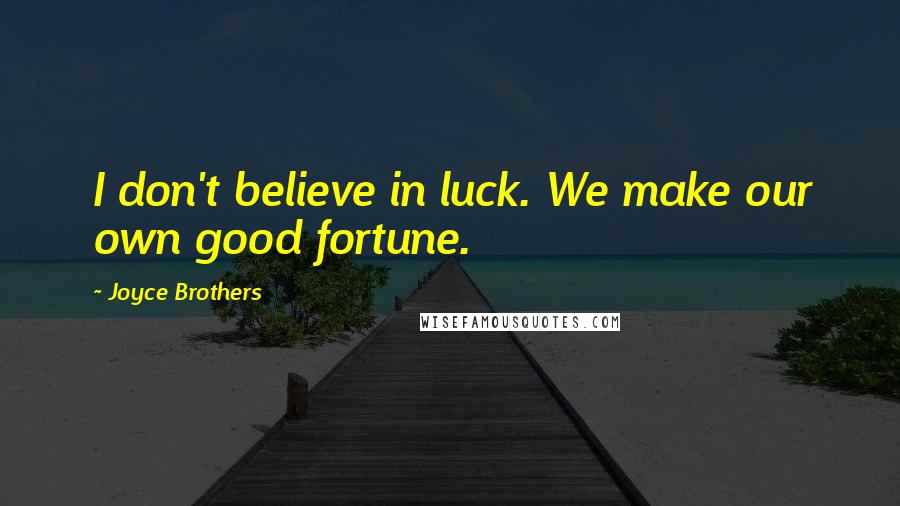 I don't believe in luck. We make our own good fortune.

- Joyce Brothers

WISEFAMOUSQUOTES.COM